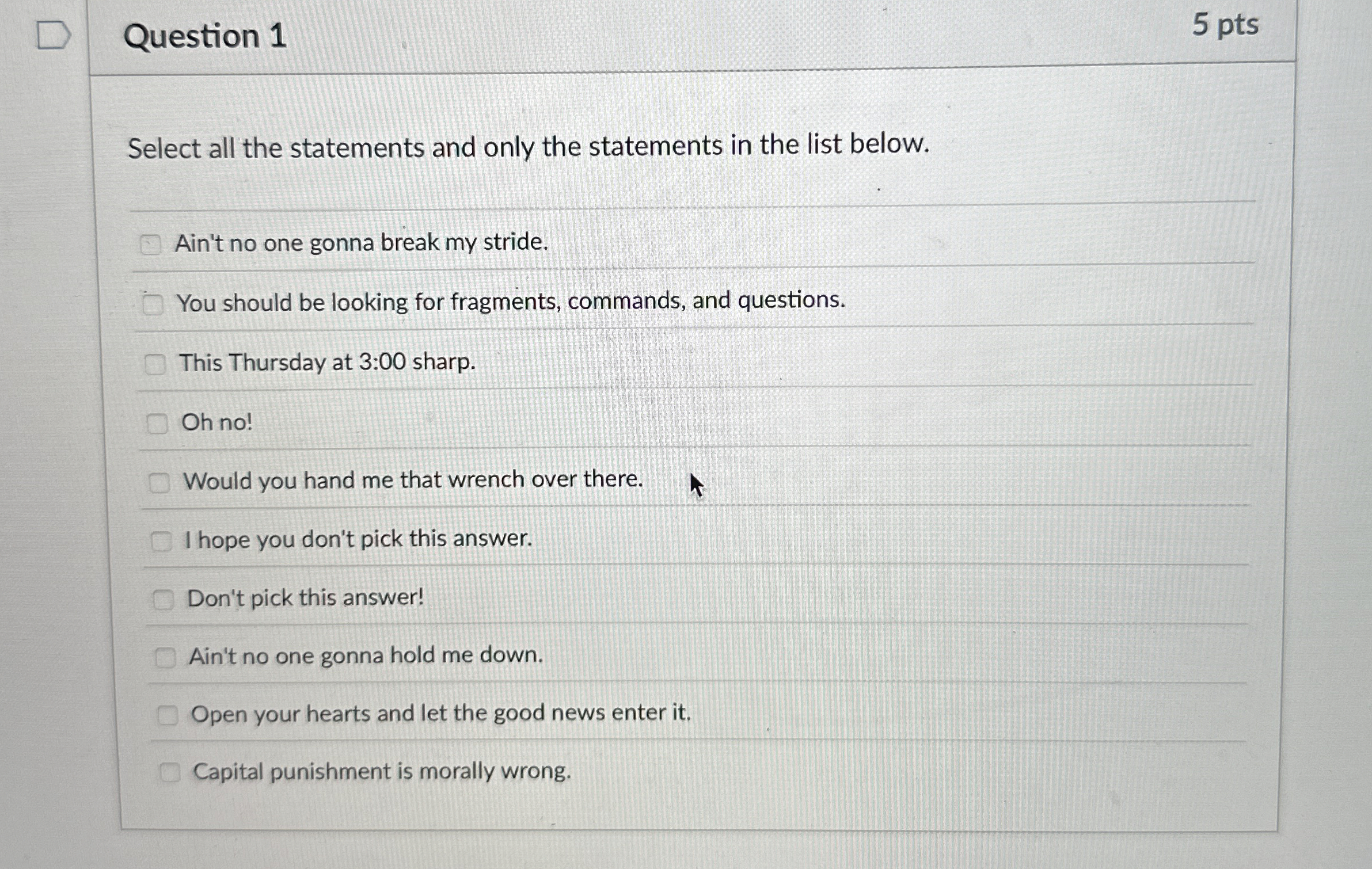 Question 1

5 pts

Select all the statements and only the statements in the list below.

Ain't no one gonna break my stride.

You should be looking for fragments, commands, and questions.

This Thursday at 3:00 sharp.

Oh no!

Would you hand me that wrench over there.

I hope you don't pick this answer.

Don't pick this answer!

Ain't no one gonna hold me down.

Open your hearts and let the good news enter it.

Capital punishment is morally wrong.